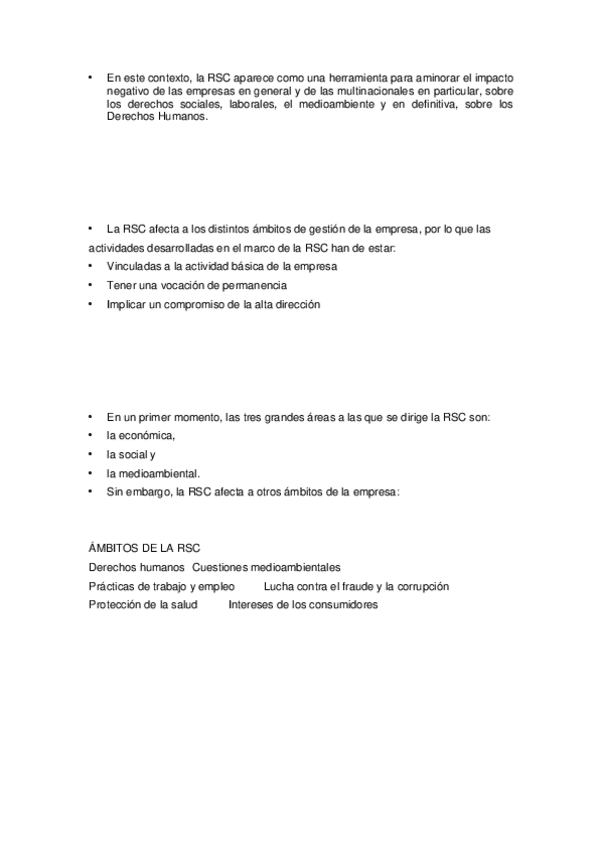 • En este contexto, la RSC aparece como una herramienta para aminorar el impacto negativo de las empresas en general y de las multinacionales en particular, sobre los derechos sociales, laborales, el medioambiente y en definitiva, sobre los Derechos Humanos.

• La RSC afecta a los distintos ámbitos de gestión de la empresa, por lo que las actividades desarrolladas en el marco de la RSC han de estar:
• Vinculadas a la actividad básica de la empresa
• Tener una vocación de permanencia
• Implicar un compromiso de la alta dirección

• En un primer momento, las tres grandes áreas a las que se dirige la RSC son:
• la económica,
• la social y
• la medioambiental.
• Sin embargo, la RSC afecta a otros ámbitos de la empresa:

ÁMBITOS DE LA RSC
Derechos humanos Cuestiones medioambientales
Prácticas de trabajo y empleo Lucha contra el fraude y la corrupción
Protección de la salud Intereses de los consumidores